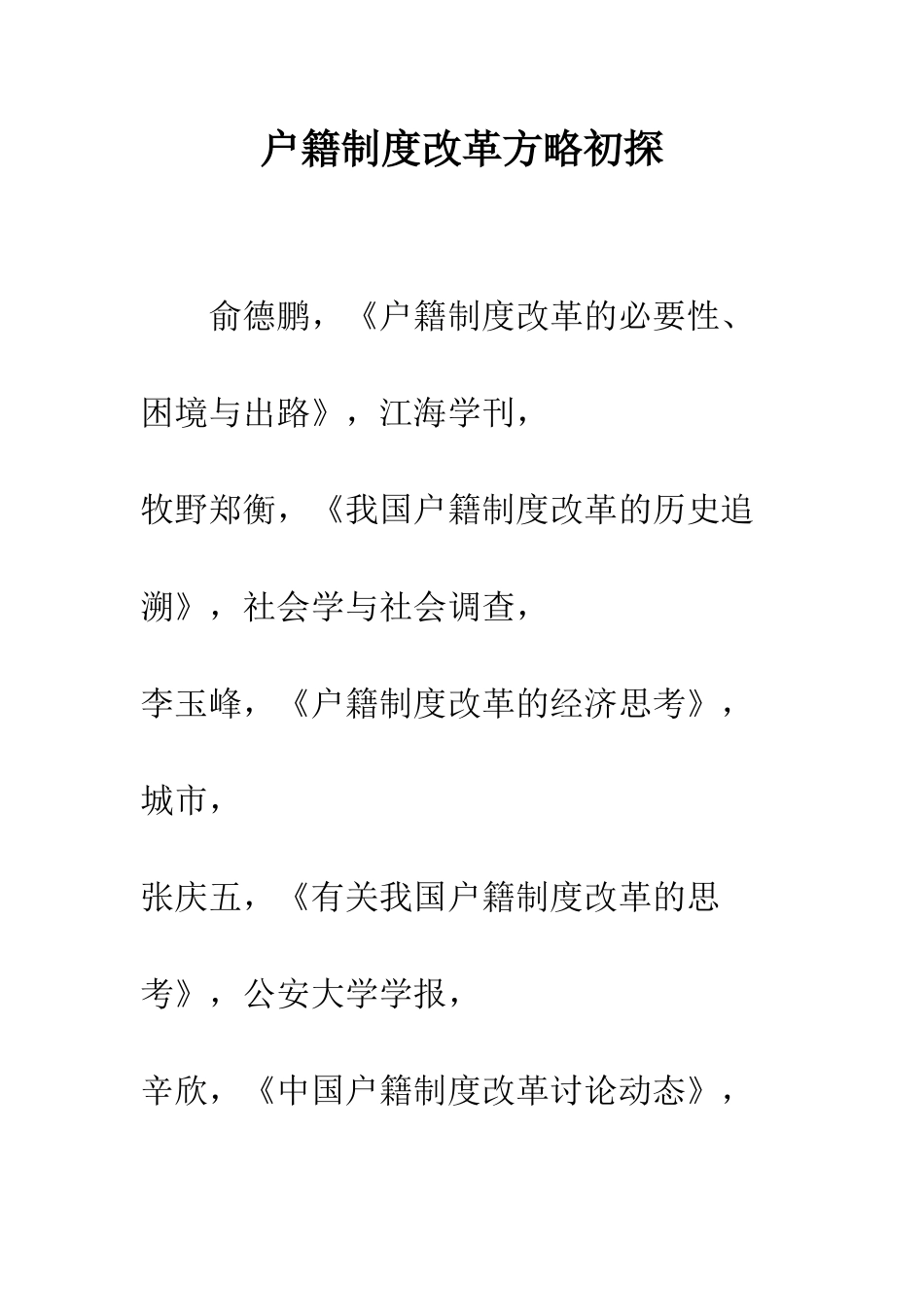 户籍制度改革方略初探

俞德鹏，《户籍制度改革的必要性、困境与出路》，江海学刊，

牧野郑衡，《我国户籍制度改革的历史追溯》，社会学与社会调查，

李玉峰，《户籍制度改革的经济思考》，城市，

张庆五，《有关我国户籍制度改革的思考》，公安大学学报，

辛欣，《中国户籍制度改革讨论动态》，